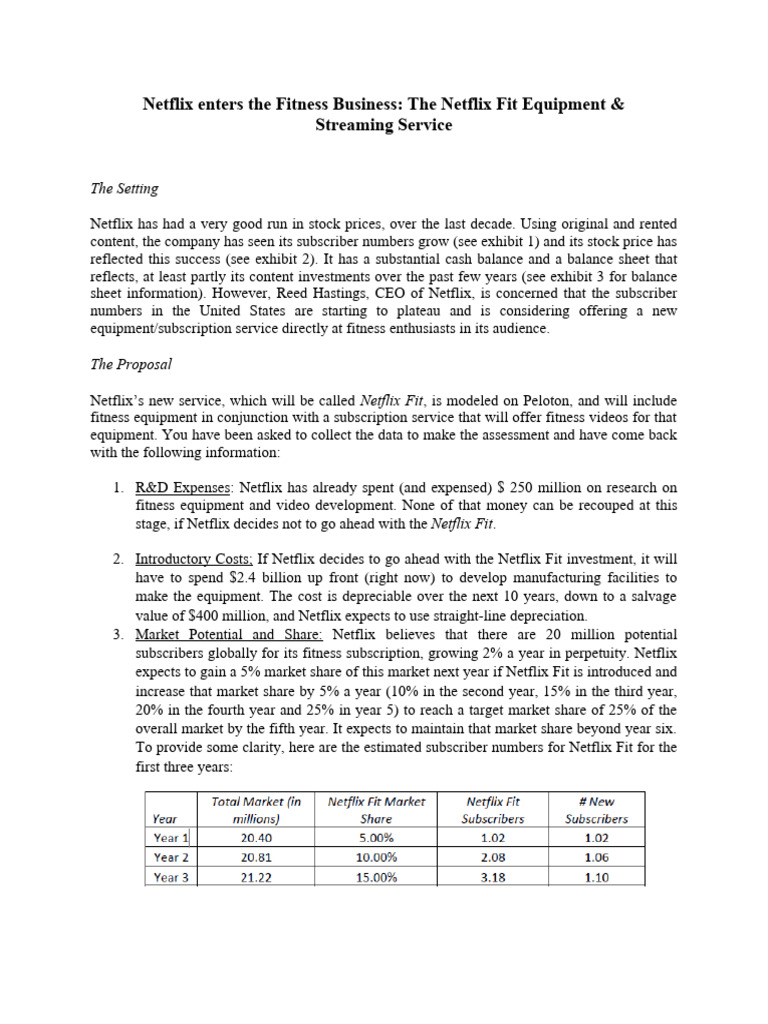 Netflix enters the Fitness Business: The Netflix Fit Equipment & Streaming Service

The Setting

Netflix has had a very good run in stock prices, over the last decade. Using original and rented content, the company has seen its subscriber numbers grow (see exhibit 1) and its stock price has reflected this success (see exhibit 2). It has a substantial cash balance and a balance sheet that reflects, at least partly its content investments over the past few years (see exhibit 3 for balance sheet information). However, Reed Hastings, CEO of Netflix, is concerned that the subscriber numbers in the United States are starting to plateau and is considering offering a new equipment/subscription service directly at fitness enthusiasts in its audience.

The Proposal

Netflix's new service, which will be called Netflix Fit, is modeled on Peloton, and will include fitness equipment in conjunction with a subscription service that will offer fitness videos for that equipment. You have been asked to collect the data to make the assessment and have come back with the following information:

1. R&D Expenses: Netflix has already spent (and expensed) $ 250 million on research on fitness equipment and video development. None of that money can be recouped at this stage, if Netflix decides not to go ahead with the Netflix Fit.

2. Introductory Costs: If Netflix decides to go ahead with the Netflix Fit investment, it will have to spend $2.4 billion up front (right now) to develop manufacturing facilities to make the equipment. The cost is depreciable over the next 10 years, down to a salvage value of $400 million, and Netflix expects to use straight-line depreciation.

3. Market Potential and Share: Netflix believes that there are 20 million potential subscribers globally for its fitness subscription, growing 2% a year in perpetuity. Netflix expects to gain a 5% market share of this market next year if Netflix Fit is introduced and increase that market share by 5% a year (10% in the second year, 15% in the third year, 20% in the fourth year and 25% in year 5) to reach a target market share of 25% of the overall market by the fifth year. It expects to maintain that market share beyond year six. To provide some clarity, here are the estimated subscriber numbers for Netflix Fit for the first three years:

| Year | Total Market (in millions) | Netflix Fit Market Share | Netflix Fit Subscribers | # New Subscribers |
|---|---|---|---|---|
| Year 1 | 20.40 | 5.00% | 1.02 | 1.02 |
| Year 2 | 20.81 | 10.00% | 2.08 | 1.06 |
| Year 3 | 21.22 | 15.00% | 3.18 | 1.10 |